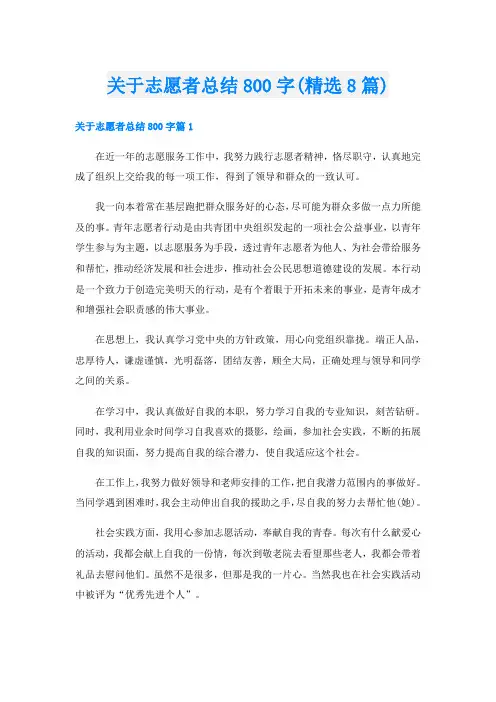 关于志愿者总结800字(精选8篇)

关于志愿者总结800字篇1

在近一年的志愿服务工作中，我努力践行志愿者精神，恪尽职守，认真地完成了组织上交给我的每一项工作，得到了领导和群众的一致认可。

我一向本着常在基层跑把群众服务好的心态，尽可能为群众多做一点力所能及的事。青年志愿者行动是由共青团中央组织发起的一项社会公益事业，以青年学生参与为主题，以志愿服务为手段，透过青年志愿者为他人、为社会带给服务和帮忙，推动经济发展和社会进步，推动社会公民思想道德建设的发展。本行动是一个致力于创造完美明天的行动，是有个着眼于开拓未来的事业，是青年成才和增强社会职责感的伟大事业。

在思想上，我认真学习党中央的方针政策，用心向党组织靠拢。端正人品，忠厚待人，谦虚谨慎，光明磊落，团结友善，顾全大局，正确处理与领导和同学之间的关系。

在学习中，我认真做好自我的本职，努力学习自我的专业知识，刻苦钻研。同时，我利用业余时间学习自我喜欢的摄影，绘画，参加社会实践，不断的拓展自我的知识面，努力提高自我的综合潜力，使自我适应这个社会。

在工作上，我努力做好领导和老师安排的工作，把自我潜力范围内的事做好。当同学遇到困难时，我会主动伸出自我的援助之手，尽自我的努力去帮忙他(她)。

社会实践方面，我用心参加志愿活动，奉献自我的青春。每次有什么献爱心的活动，我都会献上自我的一份情，每次到敬老院去看望那些老人，我都会带着礼品去慰问他们。虽然不是很多，但那是我的一片心。当然我也在社会实践活动中被评为“优秀先进个人”。